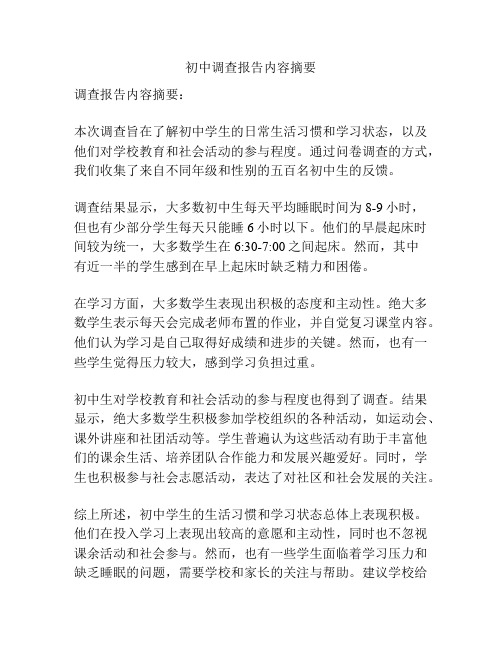 初中调查报告内容摘要

调查报告内容摘要：

本次调查旨在了解初中学生的日常生活习惯和学习状态，以及他们对学校教育和社会活动的参与程度。通过问卷调查的方式，我们收集了来自不同年级和性别的五百名初中生的反馈。

调查结果显示，大多数初中生每天平均睡眠时间为 8-9 小时，但也有少部分学生每天只能睡 6 小时以下。他们的早晨起床时间较为统一，大多数学生在 6:30-7:00 之间起床。然而，其中有近一半的学生感到在早上起床时缺乏精力和困倦。

在学习方面，大多数学生表现出积极的态度和主动性。绝大多数学生表示每天会完成老师布置的作业，并自觉复习课堂内容。他们认为学习是自己取得好成绩和进步的关键。然而，也有一些学生觉得压力较大，感到学习负担过重。

初中生对学校教育和社会活动的参与程度也得到了调查。结果显示，绝大多数学生积极参加学校组织的各种活动，如运动会、课外讲座和社团活动等。学生普遍认为这些活动有助于丰富他们的课余生活、培养团队合作能力和发展兴趣爱好。同时，学生也积极参与社会志愿活动，表达了对社区和社会发展的关注。

综上所述，初中学生的生活习惯和学习状态总体上表现积极。他们在投入学习上表现出较高的意愿和主动性，同时也不忽视课余活动和社会参与。然而，也有一些学生面临着学习压力和缺乏睡眠的问题，需要学校和家长的关注与帮助。建议学校给